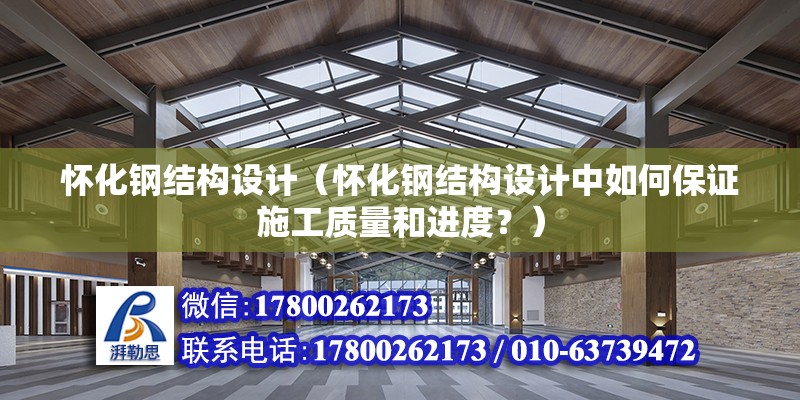 怀化钢结构设计（怀化钢结构设计中如何保证施工质量和进度？）

湃勒思

微信:17800262173

联系电话:17800262173 / 010-63739472